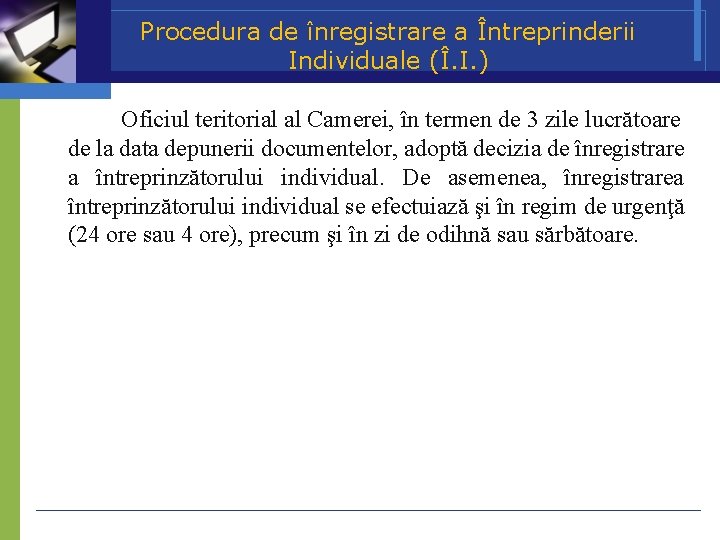 Procedura de înregistrare a Întreprinderii Individuale (Î.I.)

Oficiul teritorial al Camerei, în termen de 3 zile lucrătoare de la data depunerii documentelor, adoptă decizia de înregistrare a întreprinzătorului individual. De asemenea, înregistrarea întreprinzătorului individual se efectuiază şi în regim de urgenţă (24 ore sau 4 ore), precum şi în zi de odihnă sau sărbătoare.